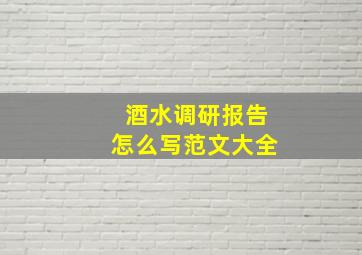 酒水调研报告
怎么写范文大全